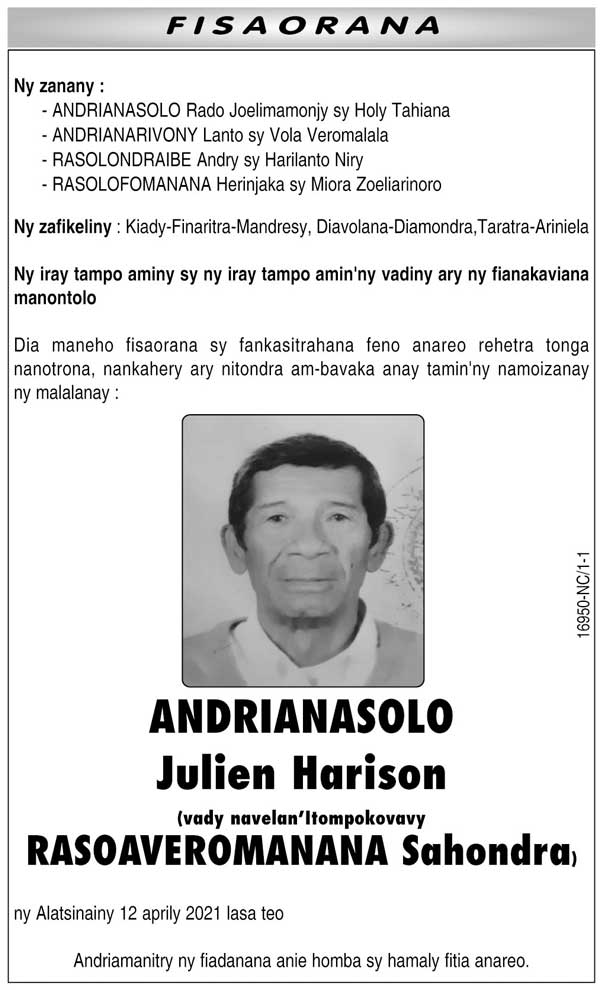 FISAORANA

Ny zanany :
- ANDRIANASOLO Rado Joelimamonjy sy Holy Tahiana
- ANDRIANARIVONY Lanto sy Vola Veromalala
- RASOLONDRAIBE Andry sy Harilanto Niry
- RASOLOFOMANANA Herinjaka sy Miora Zoeliarinoro

Ny zafikeliny : Kiady-Finaritra-Mandresy, Diavolana-Diamondra,Taratra-Ariniela

Ny iray tampo aminy sy ny iray tampo amin'ny vadiny ary ny fianakaviana manontolo

Dia maneho fisaorana sy fankasitrahana feno anareo rehetra tonga nanotrona, nankahery ary nitondra am-bavaka anay tamin'ny namoizanay ny malalanay :

16950-NC/1-1

ANDRIANASOLO
Julien Harison
(vady navelan'Itompokovavy
RASOAVEROMANANA Sahondra)

ny Alatsinainy 12 aprily 2021 lasa teo

Andriamanitry ny fiadanana anie homba sy hamaly fitia anareo.